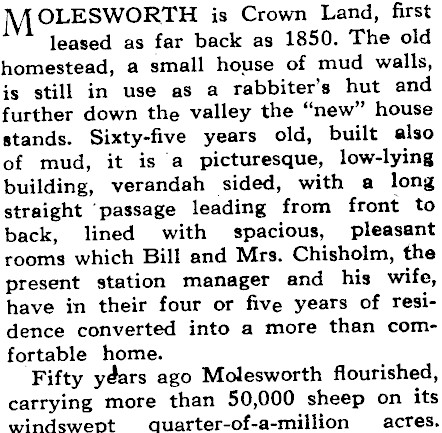 MOLESWORTH is Crown Land, first leased as far back as 1850. The old homestead, a small house of mud walls, is still in use as a rabbiter's hut and further down the valley the "new" house stands. Sixty-five years old, built also of mud, it is a picturesque, low-lying building, verandah sided, with a long straight passage leading from front to back, lined with spacious, pleasant rooms which Bill and Mrs. Chisholm, the present station manager and his wife, have in their four or five years of residence converted into a more than comfortable home.

Fifty years ago Molesworth flourished, carrying more than 50,000 sheep on its windswept quarter-of-a-million acres.